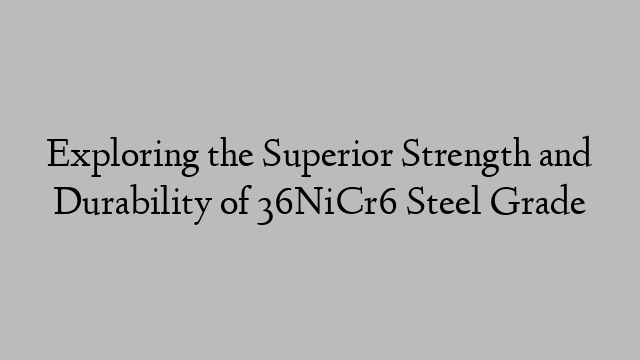 Exploring the Superior Strength and Durability of 36NiCr6 Steel Grade